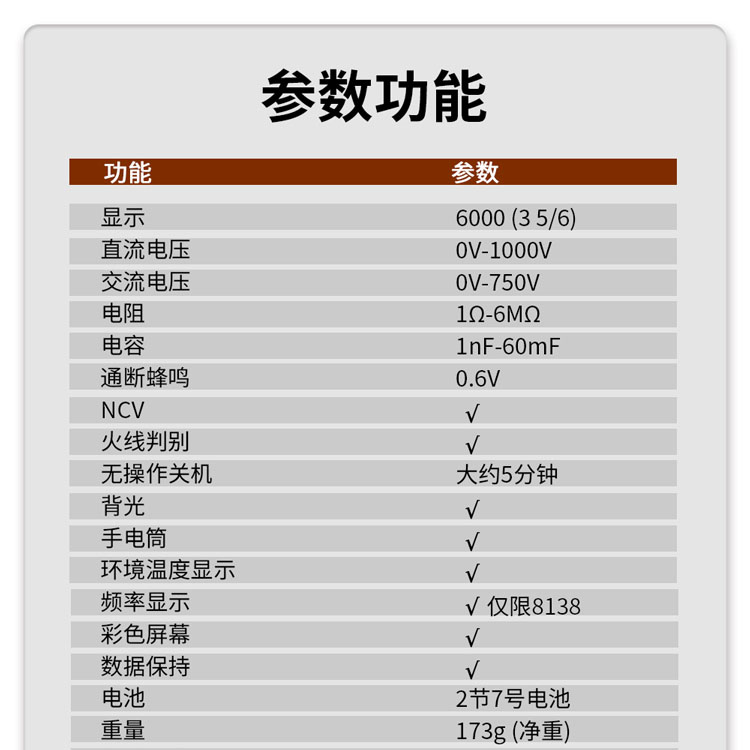 参数功能

| 功能 | 参数 |
|---|---|
| 显示 | 6000 (3 5/6) |
| 直流电压 | 0V-1000V |
| 交流电压 | 0V-750V |
| 电阻 | 1Ω-6MΩ |
| 电容 | 1nF-60mF |
| 通断蜂鸣 | 0.6V |
| NCV | √ |
| 火线判别 | √ |
| 无操作关机 | 大约5分钟 |
| 背光 | √ |
| 手电筒 | √ |
| 环境温度显示 | √ |
| 频率显示 | √ 仅限8138 |
| 彩色屏幕 | √ |
| 数据保持 | √ |
| 电池 | 2节7号电池 |
| 重量 | 173g (净重) |